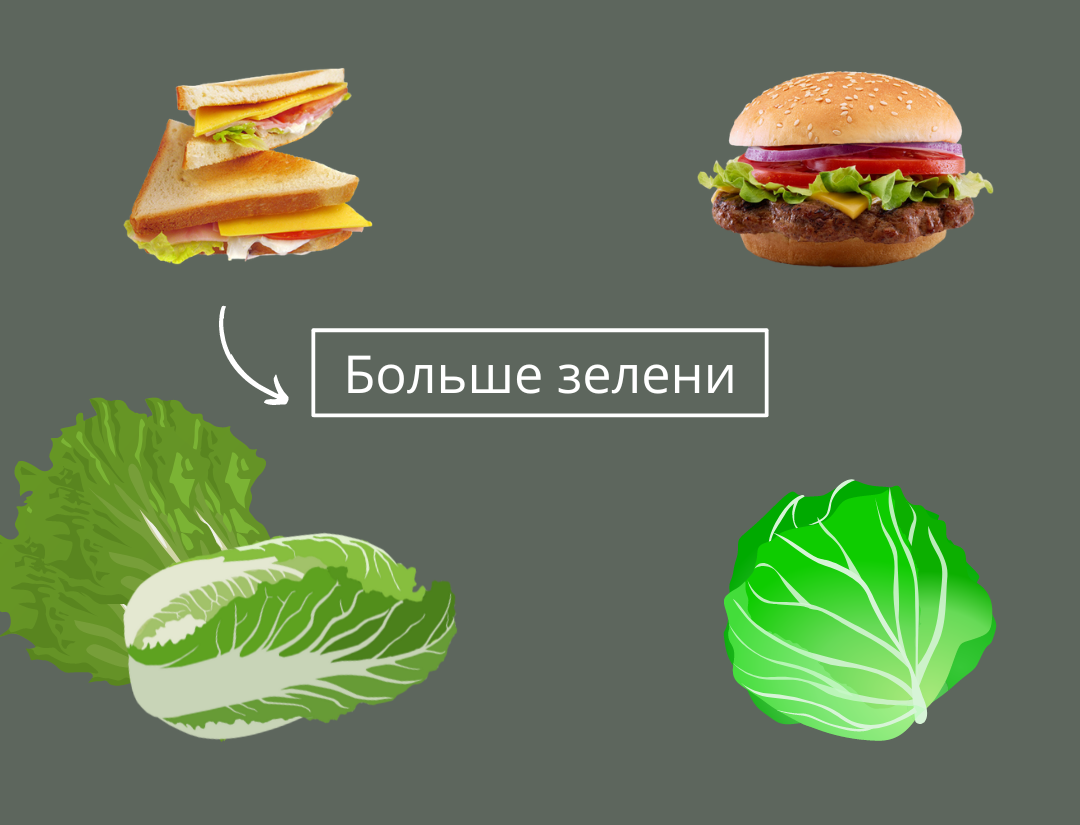 Больше зелени